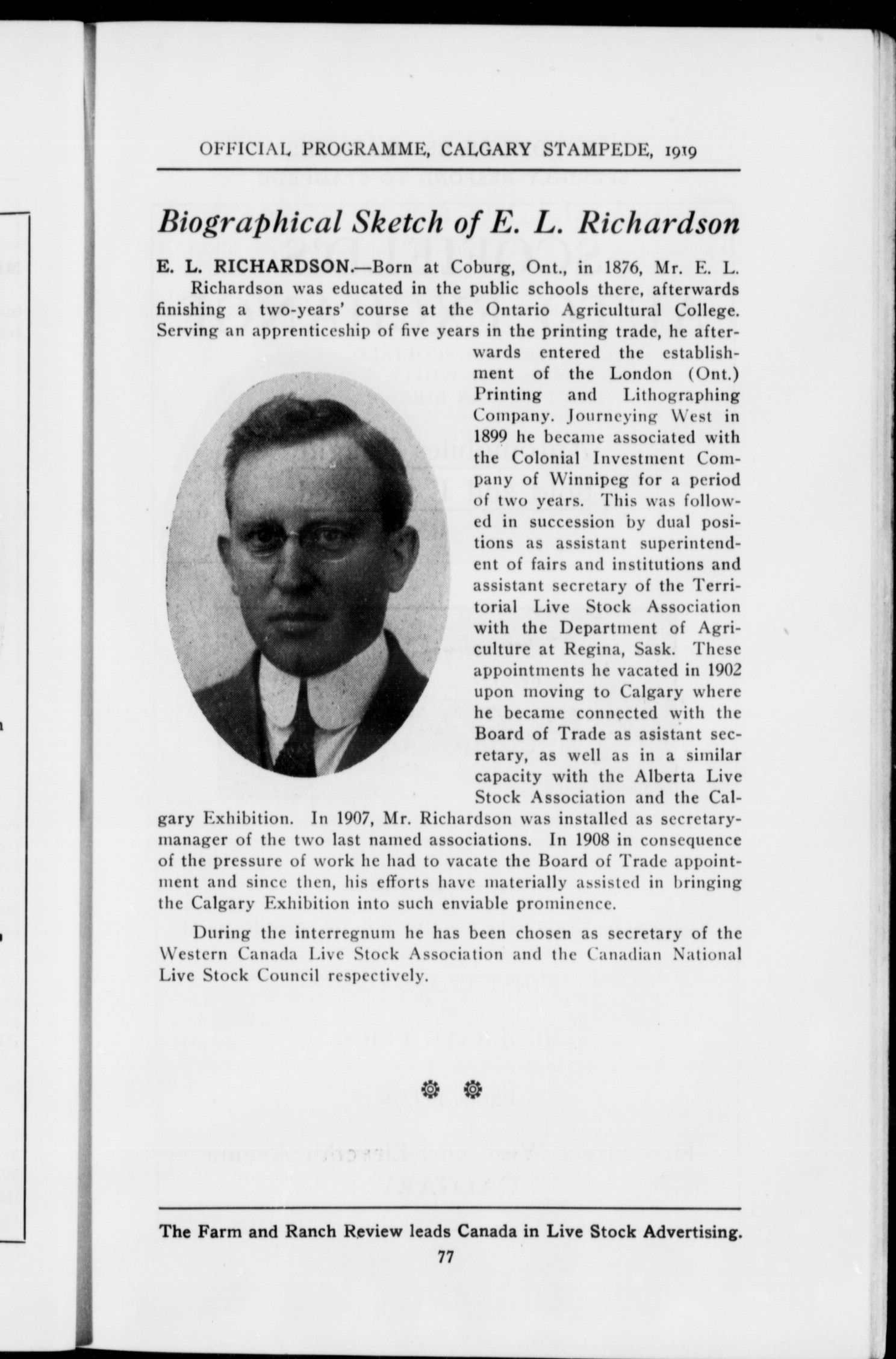 OFFICIAL PROGRAMME, CALGARY STAMPEDE, 1919

Biographical Sketch of E. L. Richardson

E. L. RICHARDSON.—Born at Coburg, Ont., in 1876, Mr. E. L. Richardson was educated in the public schools there, afterwards finishing a two-years' course at the Ontario Agricultural College. Serving an apprenticeship of five years in the printing trade, he afterwards entered the establishment of the London (Ont.) Printing and Lithographing Company. Journeying West in 1899 he became associated with the Colonial Investment Company of Winnipeg for a period of two years. This was followed in succession by dual positions as assistant superintendent of fairs and institutions and assistant secretary of the Territorial Live Stock Association with the Department of Agriculture at Regina, Sask. These appointments he vacated in 1902 upon moving to Calgary where he became connected with the Board of Trade as asistant secretary, as well as in a similar capacity with the Alberta Live Stock Association and the Calgary Exhibition. In 1907, Mr. Richardson was installed as secretary-manager of the two last named associations. In 1908 in consequence of the pressure of work he had to vacate the Board of Trade appointment and since then, his efforts have materially assisted in bringing the Calgary Exhibition into such enviable prominence.

During the interregnum he has been chosen as secretary of the Western Canada Live Stock Association and the Canadian National Live Stock Council respectively.

The Farm and Ranch Review leads Canada in Live Stock Advertising.

77